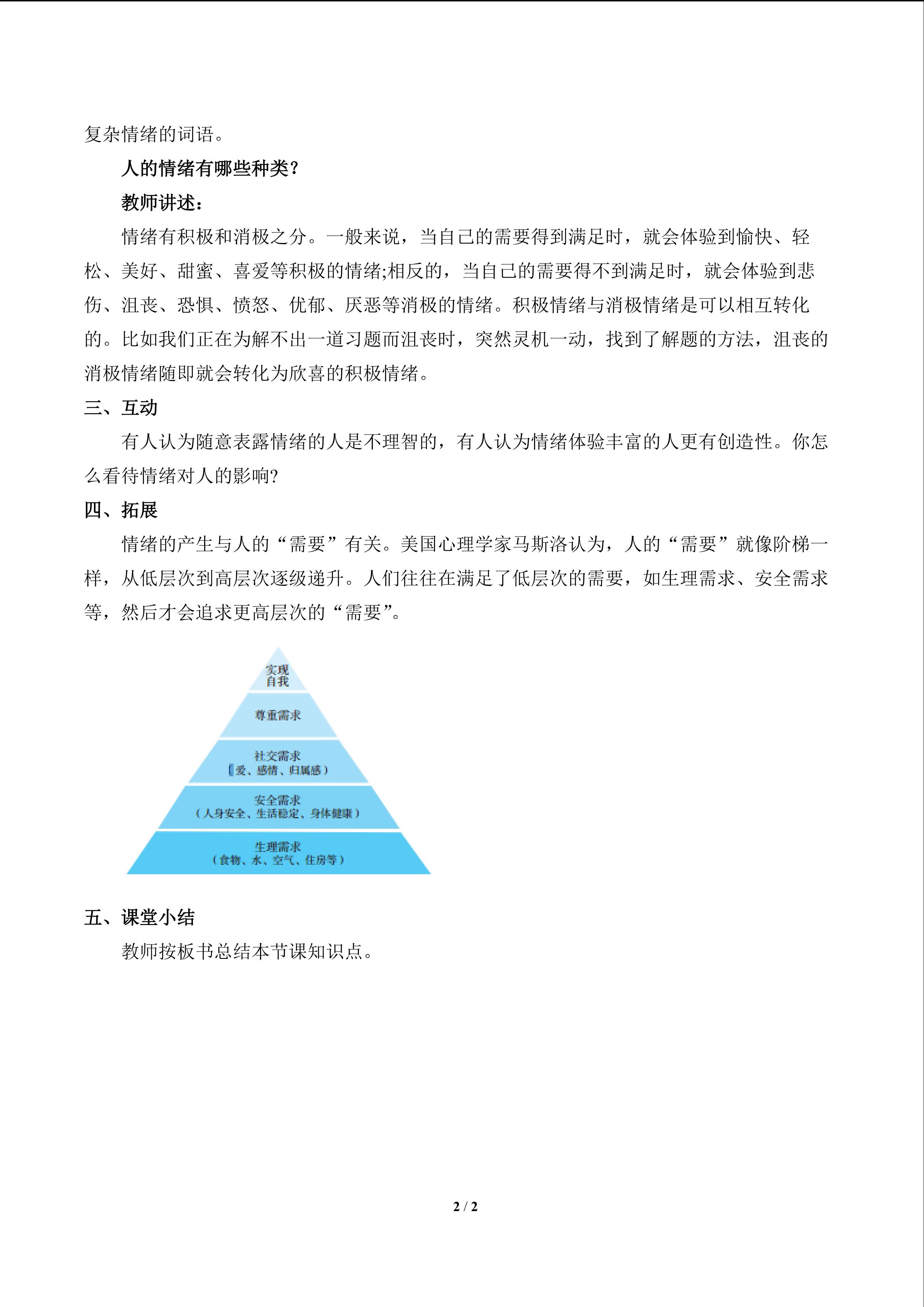 复杂情绪的词语。

人的情绪有哪些种类？

教师讲述：

情绪有积极和消极之分。一般来说，当自己的需要得到满足时，就会体验到愉快、轻松、美好、甜蜜、喜爱等积极的情绪;相反的，当自己的需要得不到满足时，就会体验到悲伤、沮丧、恐惧、愤怒、优郁、厌恶等消极的情绪。积极情绪与消极情绪是可以相互转化的。比如我们正在为解不出一道习题而沮丧时，突然灵机一动，找到了解题的方法，沮丧的消极情绪随即就会转化为欣喜的积极情绪。

三、互动

有人认为随意表露情绪的人是不理智的，有人认为情绪体验丰富的人更有创造性。你怎么看待情绪对人的影响?

四、拓展

情绪的产生与人的“需要”有关。美国心理学家马斯洛认为，人的“需要”就像阶梯一样，从低层次到高层次逐级递升。人们往往在满足了低层次的需要，如生理需求、安全需求等，然后才会追求更高层次的“需要”。

实现自我

尊重需求

社交需求
（爱、感情、归属感）

安全需求
（人身安全、生活稳定、身体健康）

生理需求
（食物、水、空气、住房等）

五、课堂小结

教师按板书总结本节课知识点。

2 / 2